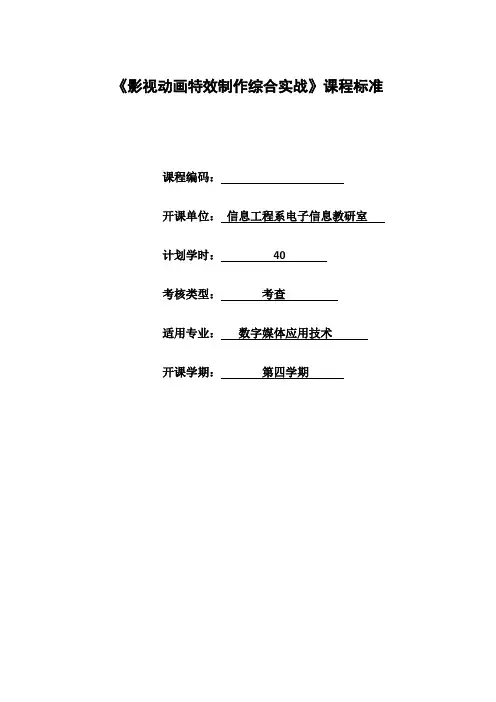 《影视动画特效制作综合实战》课程标准

课程编码：____

开课单位：信息工程系电子信息教研室

计划学时：40

考核类型：考查

适用专业：数字媒体应用技术

开课学期：第四学期